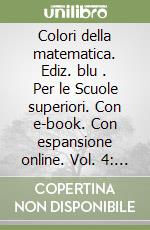 unilibro

Colori della matematica. Ediz. blu . Per le Scuole superiori. Con e-book. Con espansione online. Vol. 4:...

COPERTINA NON DISPONIBILE